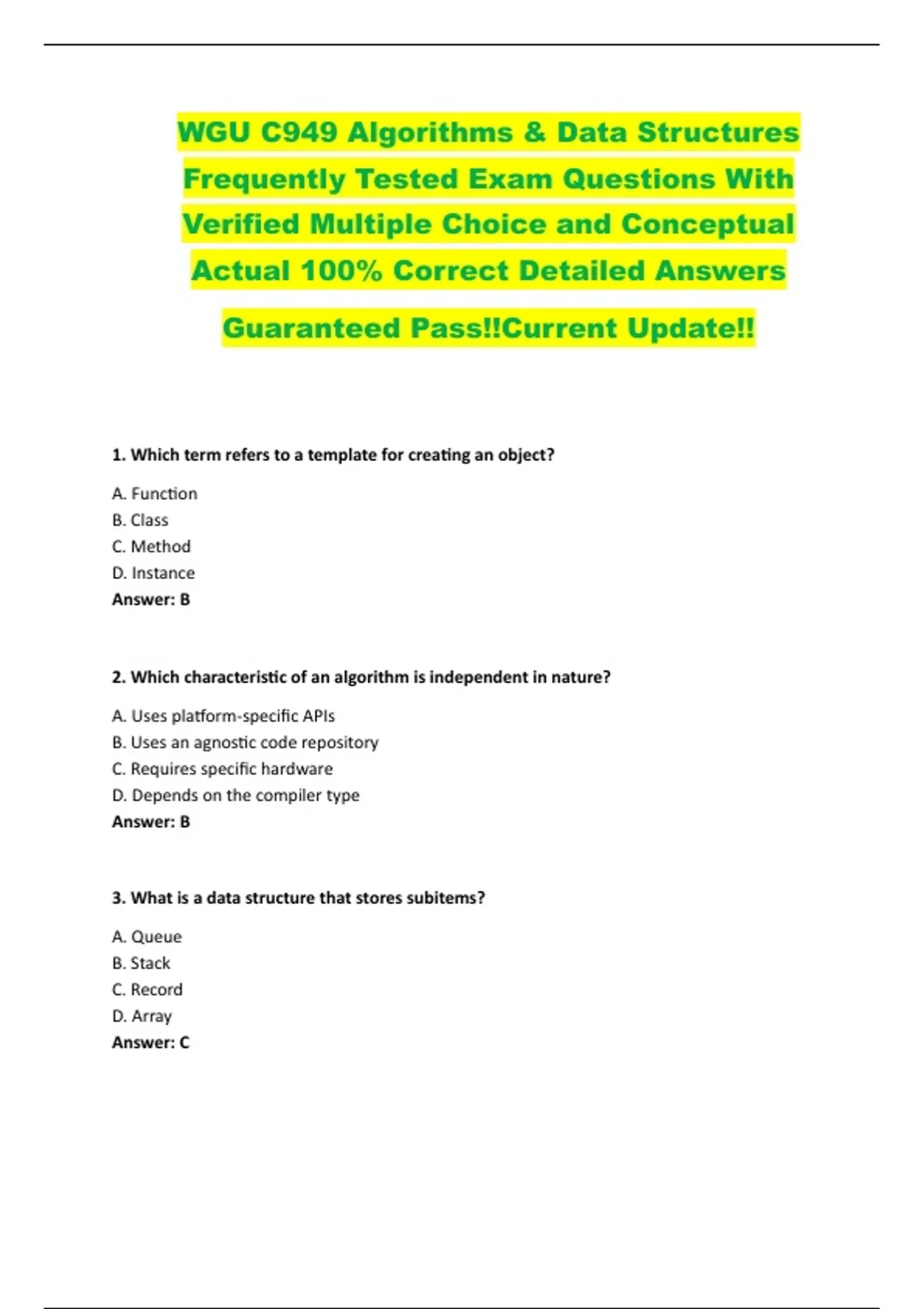 WGU C949 Algorithms & Data Structures Frequently Tested Exam Questions With Verified Multiple Choice and Conceptual Actual 100% Correct Detailed Answers

Guaranteed Pass!!Current Update!!

1. Which term refers to a template for creating an object?

A. Function
B. Class
C. Method
D. Instance
Answer: B

2. Which characteristic of an algorithm is independent in nature?

A. Uses platform-specific APIs
B. Uses an agnostic code repository
C. Requires specific hardware
D. Depends on the compiler type
Answer: B

3. What is a data structure that stores subitems?

A. Queue
B. Stack
C. Record
D. Array
Answer: C